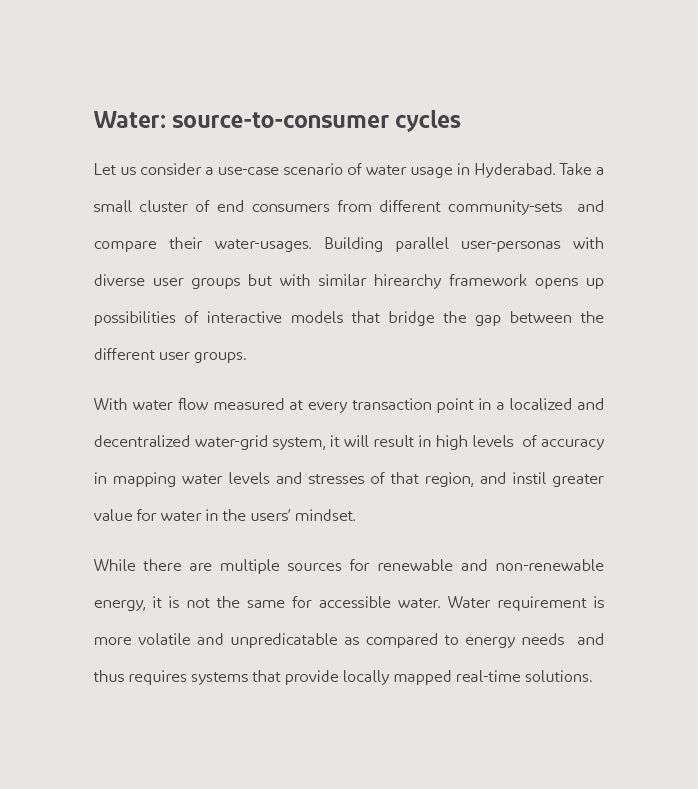 Water: source-to-consumer cycles

Let us consider a use-case scenario of water usage in Hyderabad. Take a small cluster of end consumers from different community-sets and compare their water-usages. Building parallel user-personas with diverse user groups but with similar hirearchy framework opens up possibilities of interactive models that bridge the gap between the different user groups.

With water flow measured at every transaction point in a localized and decentralized water-grid system, it will result in high levels of accuracy in mapping water levels and stresses of that region, and instil greater value for water in the users' mindset.

While there are multiple sources for renewable and non-renewable energy, it is not the same for accessible water. Water requirement is more volatile and unpredicatable as compared to energy needs and thus requires systems that provide locally mapped real-time solutions.